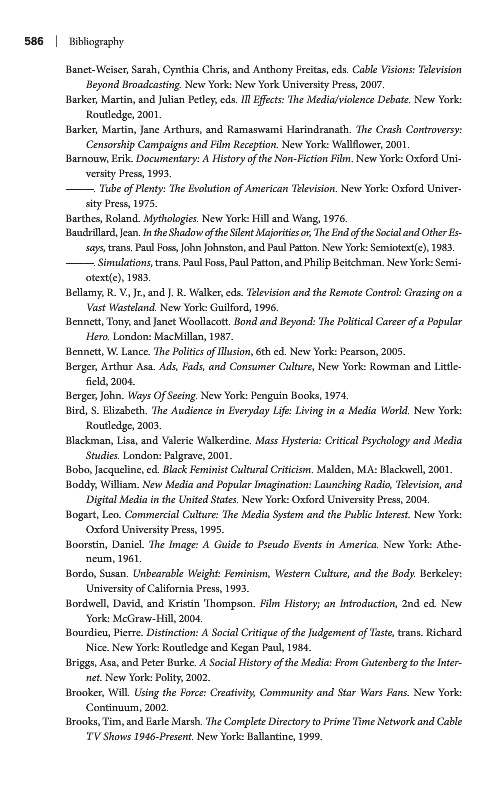 586 | Bibliography

Banet-Weiser, Sarah, Cynthia Chris, and Anthony Freitas, eds. Cable Visions: Television Beyond Broadcasting. New York: New York University Press, 2007.

Barker, Martin, and Julian Petley, eds. Ill Effects: The Media/violence Debate. New York: Routledge, 2001.

Barker, Martin, Jane Arthurs, and Ramaswami Harindranath. The Crash Controversy: Censorship Campaigns and Film Reception. New York: Wallflower, 2001.

Barnouw, Erik. Documentary: A History of the Non-Fiction Film. New York: Oxford University Press, 1993.

———. Tube of Plenty: The Evolution of American Television. New York: Oxford University Press, 1975.

Barthes, Roland. Mythologies. New York: Hill and Wang, 1976.

Baudrillard, Jean. In the Shadow of the Silent Majorities or, The End of the Social and Other Essays, trans. Paul Foss, John Johnston, and Paul Patton. New York: Semiotext(e), 1983.

———. Simulations, trans. Paul Foss, Paul Patton, and Philip Beitchman. New York: Semiotext(e), 1983.

Bellamy, R. V., Jr., and J. R. Walker, eds. Television and the Remote Control: Grazing on a Vast Wasteland. New York: Guilford, 1996.

Bennett, Tony, and Janet Woollacott. Bond and Beyond: The Political Career of a Popular Hero. London: MacMillan, 1987.

Bennett, W. Lance. The Politics of Illusion, 6th ed. New York: Pearson, 2005.

Berger, Arthur Asa. Ads, Fads, and Consumer Culture, New York: Rowman and Littlefield, 2004.

Berger, John. Ways Of Seeing. New York: Penguin Books, 1974.

Bird, S. Elizabeth. The Audience in Everyday Life: Living in a Media World. New York: Routledge, 2003.

Blackman, Lisa, and Valerie Walkerdine. Mass Hysteria: Critical Psychology and Media Studies. London: Palgrave, 2001.

Bobo, Jacqueline, ed. Black Feminist Cultural Criticism. Malden, MA: Blackwell, 2001.

Boddy, William. New Media and Popular Imagination: Launching Radio, Television, and Digital Media in the United States. New York: Oxford University Press, 2004.

Bogart, Leo. Commercial Culture: The Media System and the Public Interest. New York: Oxford University Press, 1995.

Boorstin, Daniel. The Image: A Guide to Pseudo Events in America. New York: Atheneum, 1961.

Bordo, Susan. Unbearable Weight: Feminism, Western Culture, and the Body. Berkeley: University of California Press, 1993.

Bordwell, David, and Kristin Thompson. Film History; an Introduction, 2nd ed. New York: McGraw-Hill, 2004.

Bourdieu, Pierre. Distinction: A Social Critique of the Judgement of Taste, trans. Richard Nice. New York: Routledge and Kegan Paul, 1984.

Briggs, Asa, and Peter Burke. A Social History of the Media: From Gutenberg to the Internet. New York: Polity, 2002.

Brooker, Will. Using the Force: Creativity, Community and Star Wars Fans. New York: Continuum, 2002.

Brooks, Tim, and Earle Marsh. The Complete Directory to Prime Time Network and Cable TV Shows 1946-Present. New York: Ballantine, 1999.